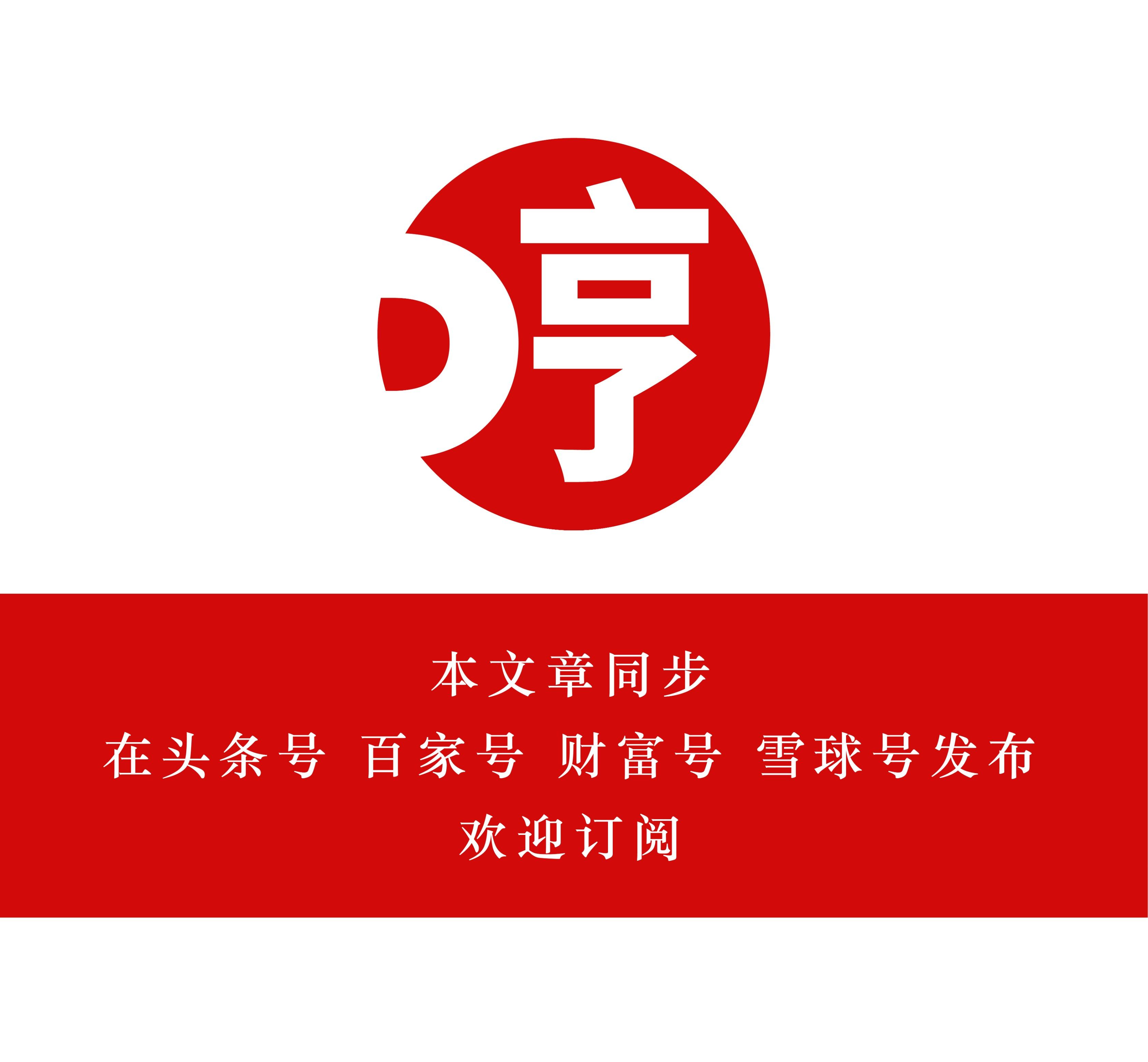 D亨

本文章同步
在头条号 百家号 财富号 雪球号发布
欢迎订阅